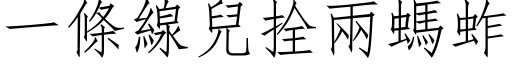 一條線兒拴兩螞蚱